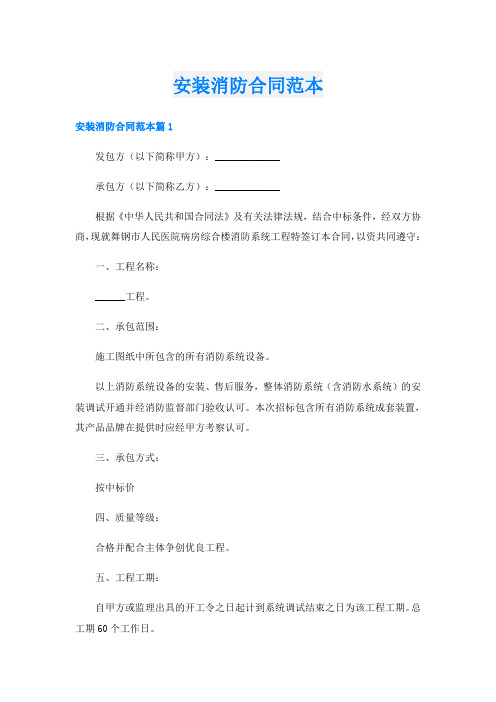 安装消防合同范本

安装消防合同范本篇 1

发包方（以下简称甲方）：____________

承包方（以下简称乙方）：____________

根据《中华人民共和国合同法》及有关法律法规，结合中标条件，经双方协商，现就舞钢市人民医院病房综合楼消防系统工程特签订本合同，以资共同遵守：

一、工程名称：

______工程。

二、承包范围：

施工图纸中所包含的所有消防系统设备。

以上消防系统设备的安装、售后服务，整体消防系统（含消防水系统）的安装调试开通并经消防监督部门验收认可。本次招标包含所有消防系统成套装置，其产品品牌在提供时应经甲方考察认可。

三、承包方式：

按中标价

四、质量等级：

合格并配合主体争创优良工程。

五、工程工期：

自甲方或监理出具的开工令之日起计到系统调试结束之日为该工程工期。总工期 60 个工作日。